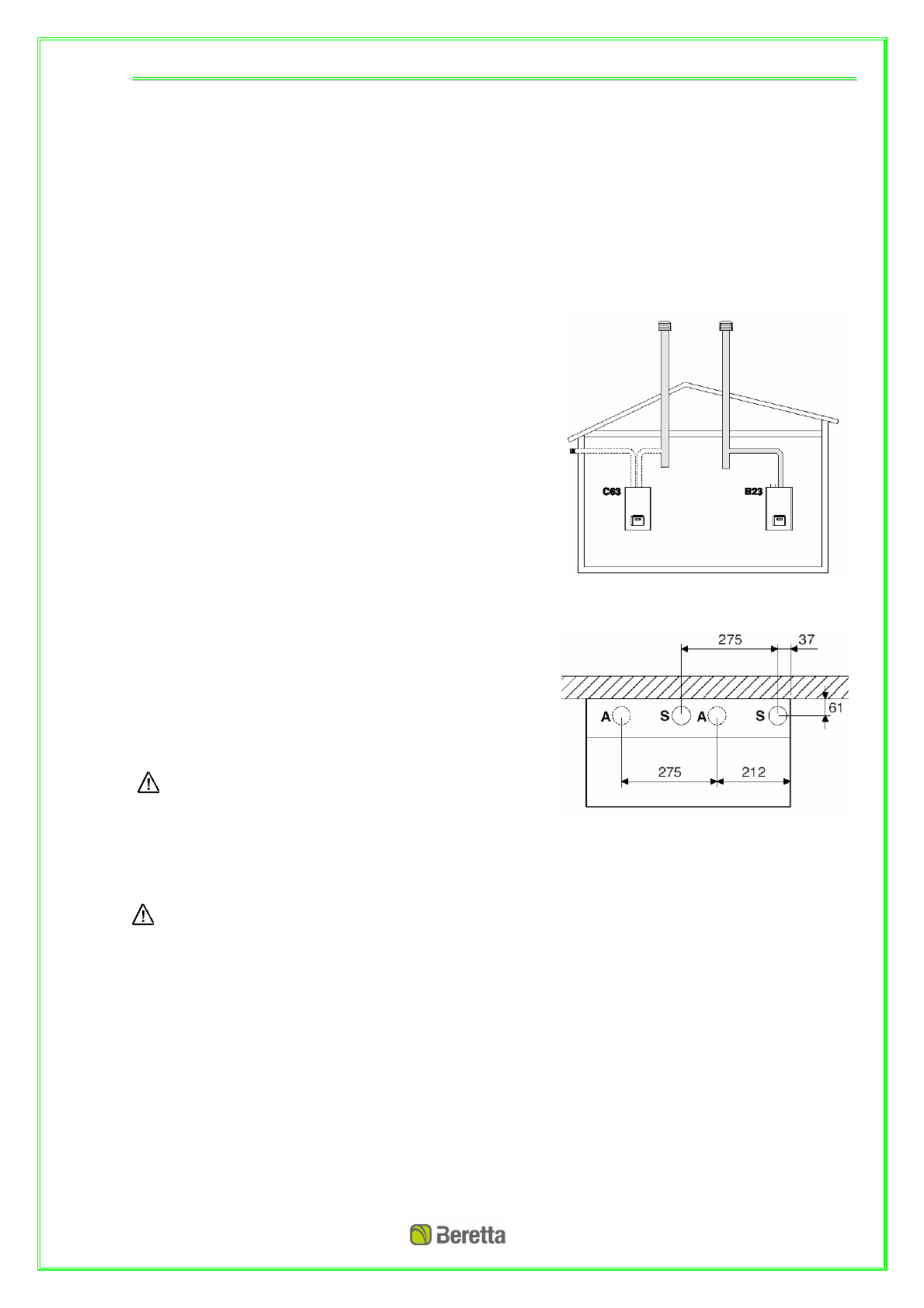 C63

B23

275

37

61

A

S

A

S

275

212

Beretta